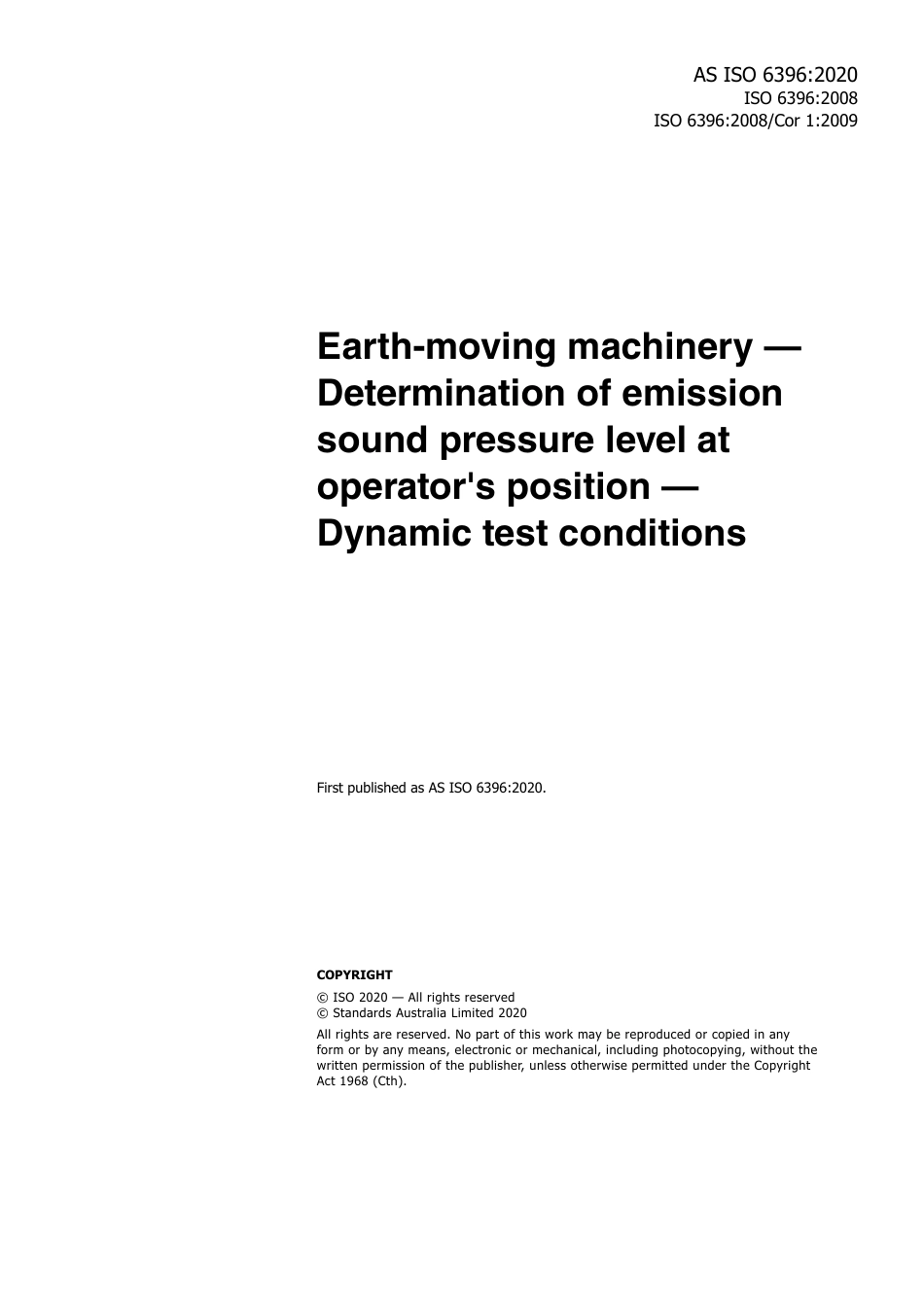 AS ISO 6396:2020
ISO 6396:2008
ISO 6396:2008/Cor 1:2009

Earth-moving machinery — Determination of emission sound pressure level at operator's position — Dynamic test conditions

First published as AS ISO 6396:2020.

COPYRIGHT

© ISO 2020 — All rights reserved
© Standards Australia Limited 2020

All rights are reserved. No part of this work may be reproduced or copied in any form or by any means, electronic or mechanical, including photocopying, without the written permission of the publisher, unless otherwise permitted under the Copyright Act 1968 (Cth).